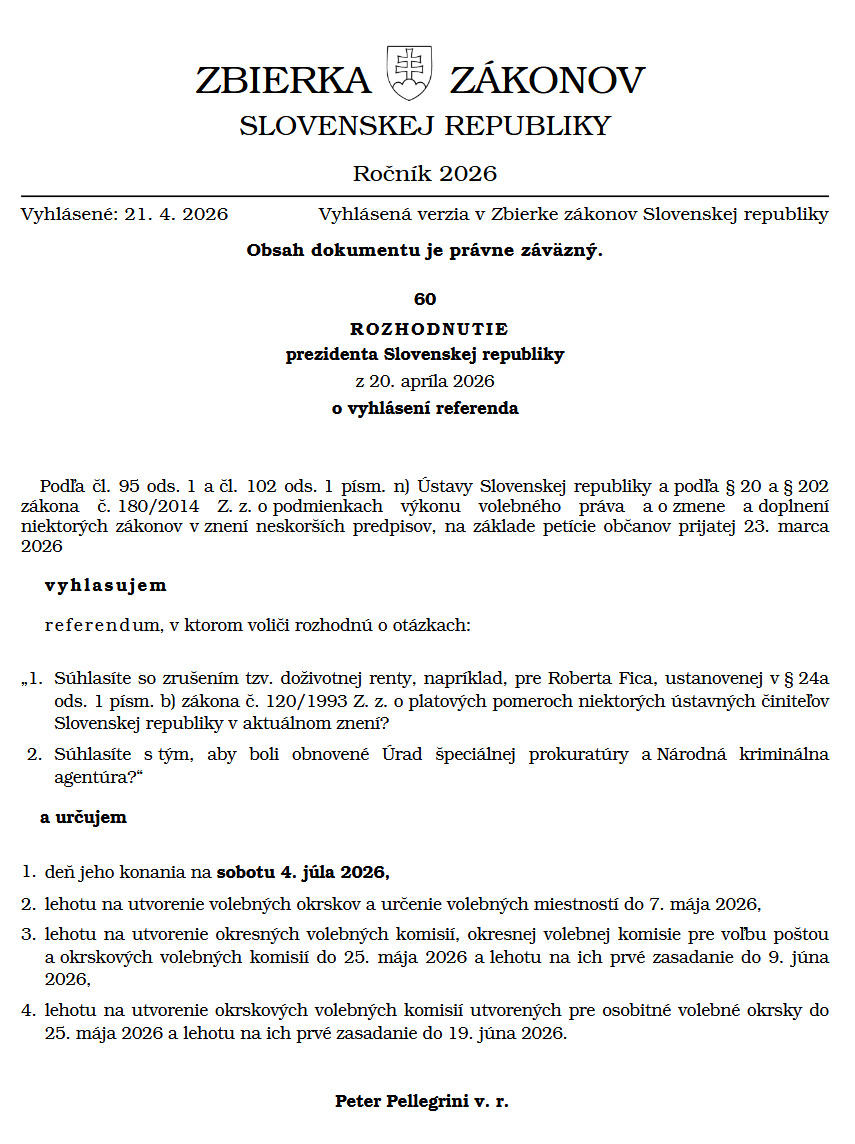 ZBIERKA ZÁKONOV
SLOVENSKEJ REPUBLIKY

Ročník 2026

Vyhlásené: 21. 4. 2026 Vyhlásená verzia v Zbierke zákonov Slovenskej republiky

Obsah dokumentu je právne záväzný.

60

ROZHODNUTIE
prezidenta Slovenskej republiky
z 20. apríla 2026
o vyhlásení referenda

Podľa čl. 95 ods. 1 a čl. 102 ods. 1 písm. n) Ústavy Slovenskej republiky a podľa § 20 a § 202 zákona č. 180/2014 Z. z. o podmienkach výkonu volebného práva a o zmene a doplnení niektorých zákonov v znení neskorších predpisov, na základe petície občanov prijatej 23. marca 2026

vyhlasujem

referendum, v ktorom voliči rozhodnú o otázkach:

„1. Súhlasíte so zrušením tzv. doživotnej renty, napríklad, pre Roberta Fica, ustanovenej v § 24a ods. 1 písm. b) zákona č. 120/1993 Z. z. o platových pomeroch niektorých ústavných činiteľov Slovenskej republiky v aktuálnom znení?

2. Súhlasíte s tým, aby boli obnovené Úrad špeciálnej prokuratúry a Národná kriminálna agentúra?“

a určujem

1. deň jeho konania na sobotu 4. júla 2026,

2. lehotu na utvorenie volebných okrskov a určenie volebných miestností do 7. mája 2026,

3. lehotu na utvorenie okresných volebných komisií, okresnej volebnej komisie pre voľbu poštou a okrskových volebných komisií do 25. mája 2026 a lehotu na ich prvé zasadanie do 9. júna 2026,

4. lehotu na utvorenie okrskových volebných komisií utvorených pre osobitné volebné okrsky do 25. mája 2026 a lehotu na ich prvé zasadanie do 19. júna 2026.

Peter Pellegrini v. r.